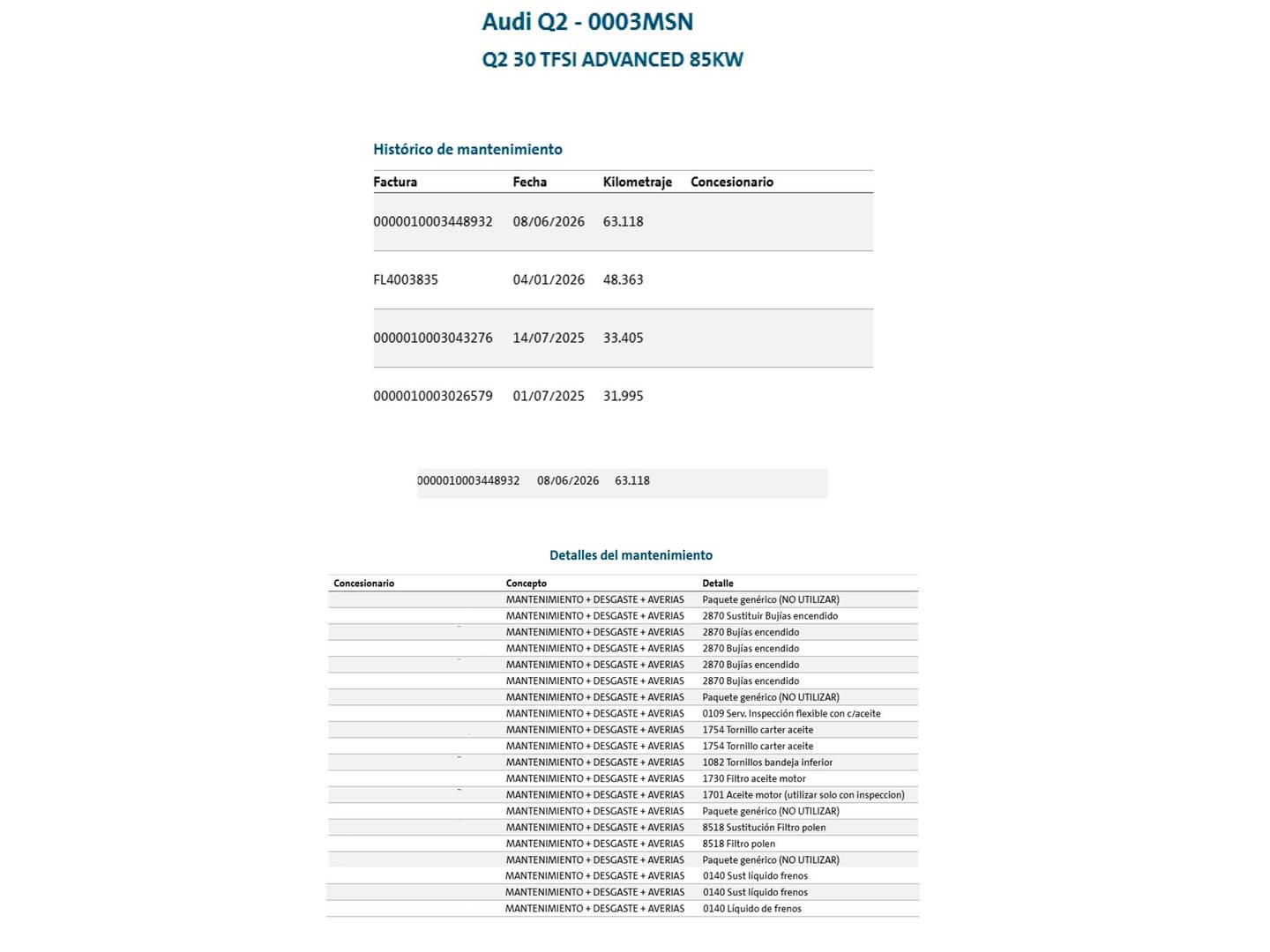 Audi Q2 - 0003MSN

Q2 30 TFSI ADVANCED 85KW

Histórico de mantenimiento

| Factura | Fecha | Kilometraje | Concesionario |
|---|---|---|---|
| 0000010003448932 | 08/06/2026 | 63.118 | |
| FL4003835 | 04/01/2026 | 48.363 | |
| 0000010003043276 | 14/07/2025 | 33.405 | |
| 0000010003026579 | 01/07/2025 | 31.995 | |

0000010003448932 08/06/2026 63.118

Detalles del mantenimiento

| Concesionario | Concepto | Detalle |
|---|---|---|
| | MANTENIMIENTO + DESGASTE + AVERIAS | Paquete genérico (NO UTILIZAR) |
| | MANTENIMIENTO + DESGASTE + AVERIAS | 2870 Sustituir Bujías encendido |
| | MANTENIMIENTO + DESGASTE + AVERIAS | 2870 Bujías encendido |
| | MANTENIMIENTO + DESGASTE + AVERIAS | 2870 Bujías encendido |
| | MANTENIMIENTO + DESGASTE + AVERIAS | 2870 Bujías encendido |
| | MANTENIMIENTO + DESGASTE + AVERIAS | 2870 Bujías encendido |
| | MANTENIMIENTO + DESGASTE + AVERIAS | Paquete genérico (NO UTILIZAR) |
| | MANTENIMIENTO + DESGASTE + AVERIAS | 0109 Serv. Inspección flexible con c/aceite |
| | MANTENIMIENTO + DESGASTE + AVERIAS | 1754 Tornillo carter aceite |
| | MANTENIMIENTO + DESGASTE + AVERIAS | 1754 Tornillo carter aceite |
| | MANTENIMIENTO + DESGASTE + AVERIAS | 1082 Tornillos bandeja inferior |
| | MANTENIMIENTO + DESGASTE + AVERIAS | 1730 Filtro aceite motor |
| | MANTENIMIENTO + DESGASTE + AVERIAS | 1701 Aceite motor (utilizar solo con inspeccion) |
| | MANTENIMIENTO + DESGASTE + AVERIAS | Paquete genérico (NO UTILIZAR) |
| | MANTENIMIENTO + DESGASTE + AVERIAS | 8518 Sustitución Filtro polen |
| | MANTENIMIENTO + DESGASTE + AVERIAS | 8518 Filtro polen |
| | MANTENIMIENTO + DESGASTE + AVERIAS | Paquete genérico (NO UTILIZAR) |
| | MANTENIMIENTO + DESGASTE + AVERIAS | 0140 Sust líquido frenos |
| | MANTENIMIENTO + DESGASTE + AVERIAS | 0140 Sust líquido frenos |
| | MANTENIMIENTO + DESGASTE + AVERIAS | 0140 Líquido de frenos |